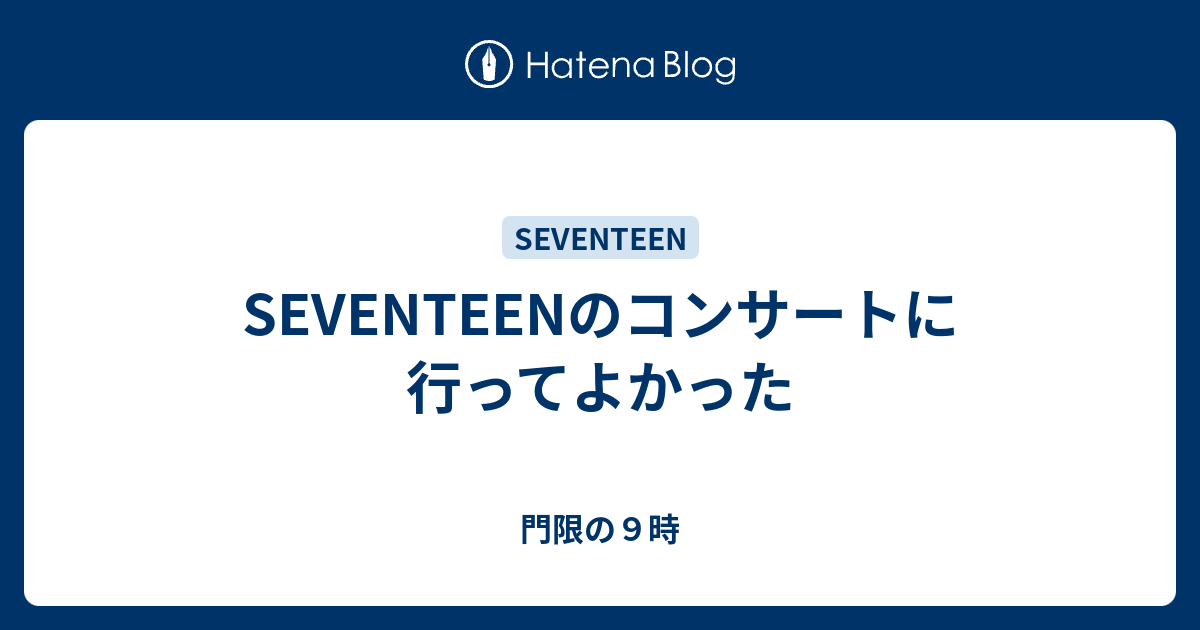 Hatena Blog

SEVENTEEN

SEVENTEENのコンサートに行ってよかった

門限の９時